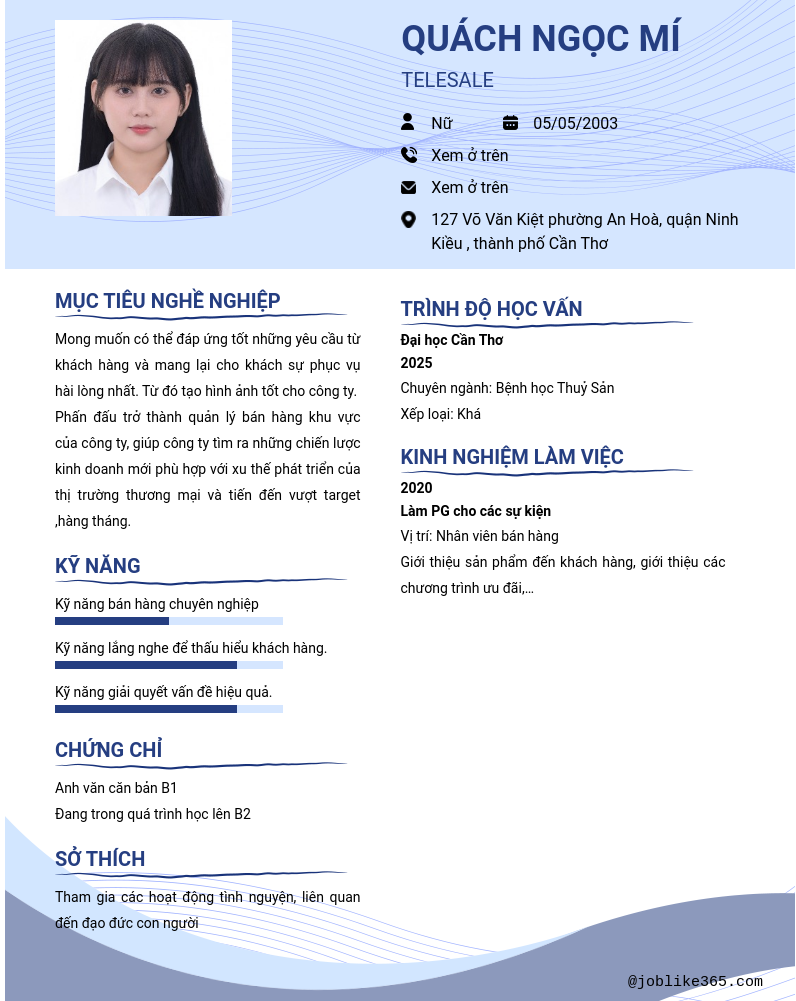 QUÁCH NGỌC MÍ

TELESALE

Nữ

05/05/2003

Xem ở trên

Xem ở trên

127 Võ Văn Kiệt phường An Hoà, quận Ninh Kiều , thành phố Cần Thơ

MỤC TIÊU NGHỀ NGHIỆP

Mong muốn có thể đáp ứng tốt những yêu cầu từ khách hàng và mang lại cho khách sự phục vụ hài lòng nhất. Từ đó tạo hình ảnh tốt cho công ty. Phấn đấu trở thành quản lý bán hàng khu vực của công ty, giúp công ty tìm ra những chiến lược kinh doanh mới phù hợp với xu thế phát triển của thị trường thương mại và tiến đến vượt target ,hàng tháng.

KỸ NĂNG

Kỹ năng bán hàng chuyên nghiệp

Kỹ năng lắng nghe để thấu hiểu khách hàng.

Kỹ năng giải quyết vấn đề hiệu quả.

CHỨNG CHỈ

Anh văn căn bản B1

Đang trong quá trình học lên B2

SỞ THÍCH

Tham gia các hoạt động tình nguyện, liên quan đến đạo đức con người

TRÌNH ĐỘ HỌC VẤN

Đại học Cần Thơ

2025

Chuyên ngành: Bệnh học Thuỷ Sản

Xếp loại: Khá

KINH NGHIỆM LÀM VIỆC

2020

Làm PG cho các sự kiện

Vị trí: Nhân viên bán hàng

Giới thiệu sản phẩm đến khách hàng, giới thiệu các chương trình ưu đãi,...

@joblike365.com